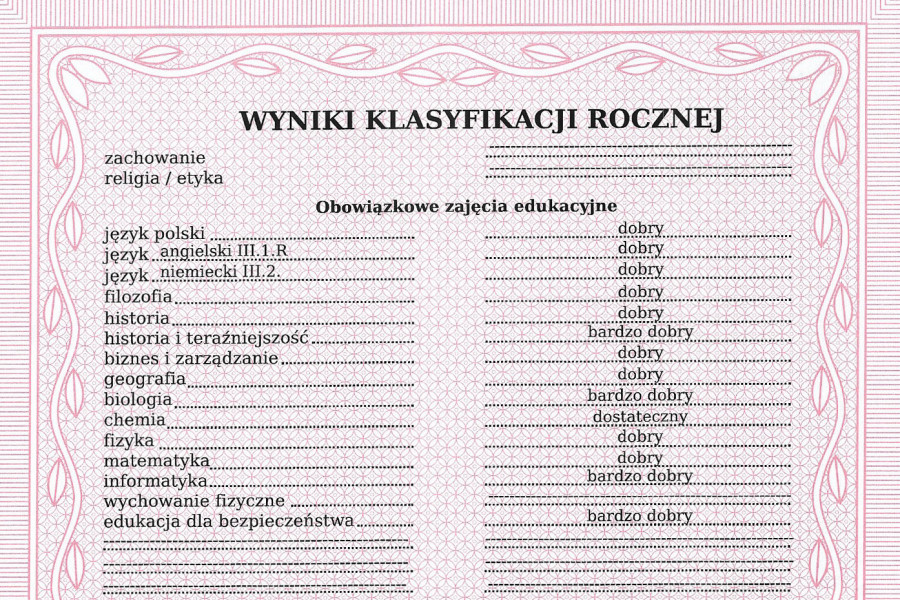 WYNIKI KLASYFIKACJI ROCZNEJ

zachowanie
religia / etyka

Obowiązkowe zajęcia edukacyjne

| | |
|---|---|
| język polski | dobry |
| język angielski III.1.R | dobry |
| język niemiecki III.2. | dobry |
| filozofia | dobry |
| historia | dobry |
| historia i teraźniejszość | bardzo dobry |
| biznes i zarządzanie | dobry |
| geografia | dobry |
| biologia | bardzo dobry |
| chemia | dostateczny |
| fizyka | dobry |
| matematyka | dobry |
| informatyka | bardzo dobry |
| wychowanie fizyczne | |
| edukacja dla bezpieczeństwa | bardzo dobry |